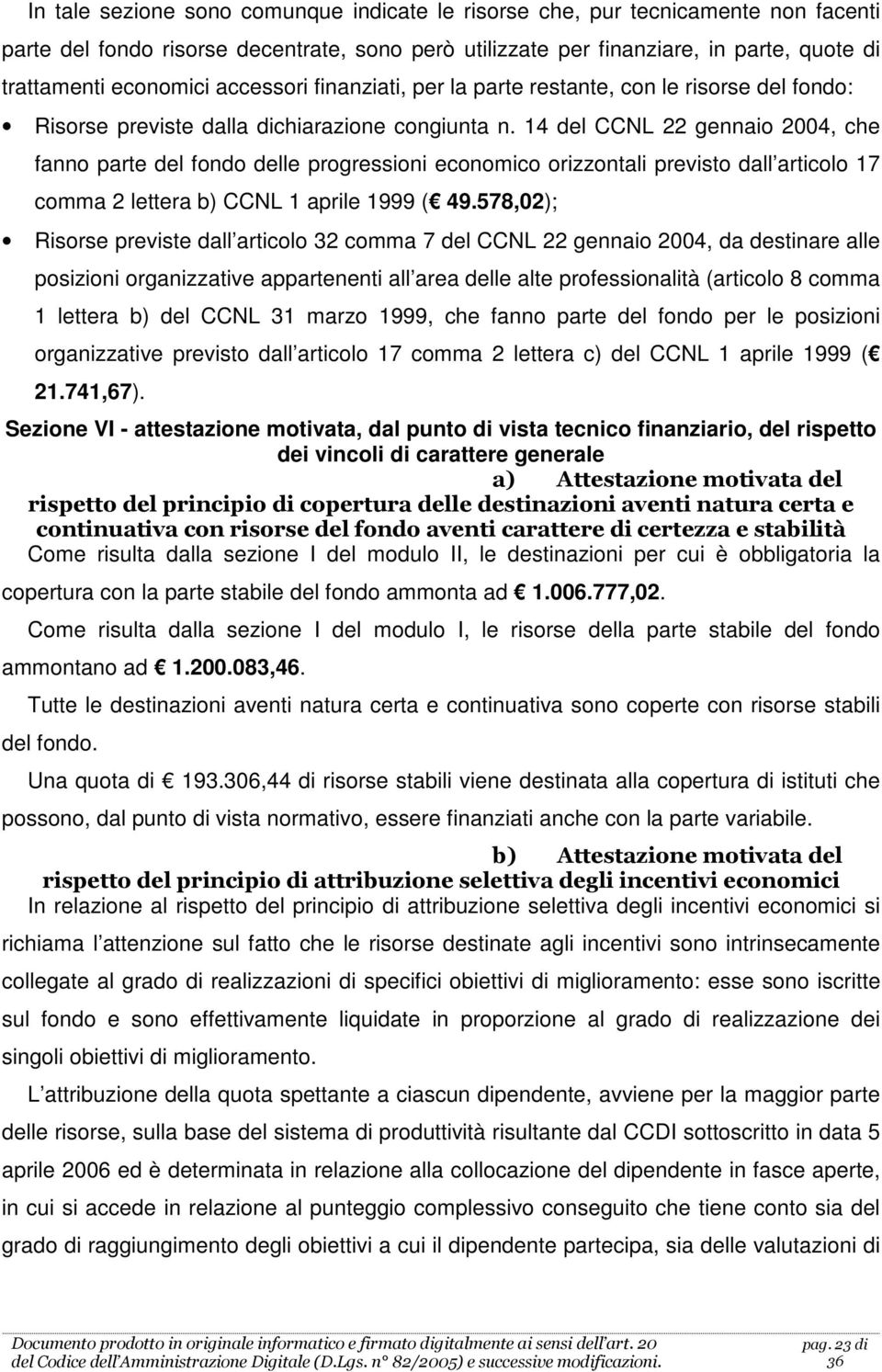 In tale sezione sono comunque indicate le risorse che, pur tecnicamente non facenti parte del fondo risorse decentrate, sono però utilizzate per finanziare, in parte, quote di trattamenti economici accessori finanziati, per la parte restante, con le risorse del fondo:

• Risorse previste dalla dichiarazione congiunta n. 14 del CCNL 22 gennaio 2004, che fanno parte del fondo delle progressioni economico orizzontali previsto dall articolo 17 comma 2 lettera b) CCNL 1 aprile 1999 (€ 49.578,02);

• Risorse previste dall articolo 32 comma 7 del CCNL 22 gennaio 2004, da destinare alle posizioni organizzative appartenenti all area delle alte professionalità (articolo 8 comma 1 lettera b) del CCNL 31 marzo 1999, che fanno parte del fondo per le posizioni organizzative previsto dall articolo 17 comma 2 lettera c) del CCNL 1 aprile 1999 (€ 21.741,67).

Sezione VI - attestazione motivata, dal punto di vista tecnico finanziario, del rispetto dei vincoli di carattere generale

a) Attestazione motivata del rispetto del principio di copertura delle destinazioni aventi natura certa e continuativa con risorse del fondo aventi carattere di certezza e stabilità

Come risulta dalla sezione I del modulo II, le destinazioni per cui è obbligatoria la copertura con la parte stabile del fondo ammonta ad € 1.006.777,02.

Come risulta dalla sezione I del modulo I, le risorse della parte stabile del fondo ammontano ad € 1.200.083,46.

Tutte le destinazioni aventi natura certa e continuativa sono coperte con risorse stabili del fondo.

Una quota di € 193.306,44 di risorse stabili viene destinata alla copertura di istituti che possono, dal punto di vista normativo, essere finanziati anche con la parte variabile.

b) Attestazione motivata del rispetto del principio di attribuzione selettiva degli incentivi economici

In relazione al rispetto del principio di attribuzione selettiva degli incentivi economici si richiama l attenzione sul fatto che le risorse destinate agli incentivi sono intrinsecamente collegate al grado di realizzazioni di specifici obiettivi di miglioramento: esse sono iscritte sul fondo e sono effettivamente liquidate in proporzione al grado di realizzazione dei singoli obiettivi di miglioramento.

L attribuzione della quota spettante a ciascun dipendente, avviene per la maggior parte delle risorse, sulla base del sistema di produttività risultante dal CCDI sottoscritto in data 5 aprile 2006 ed è determinata in relazione alla collocazione del dipendente in fasce aperte, in cui si accede in relazione al punteggio complessivo conseguito che tiene conto sia del grado di raggiungimento degli obiettivi a cui il dipendente partecipa, sia delle valutazioni di

Documento prodotto in originale informatico e firmato digitalmente ai sensi dell art. 20 del Codice dell Amministrazione Digitale (D.Lgs. n° 82/2005) e successive modificazioni.

pag. 23 di 36